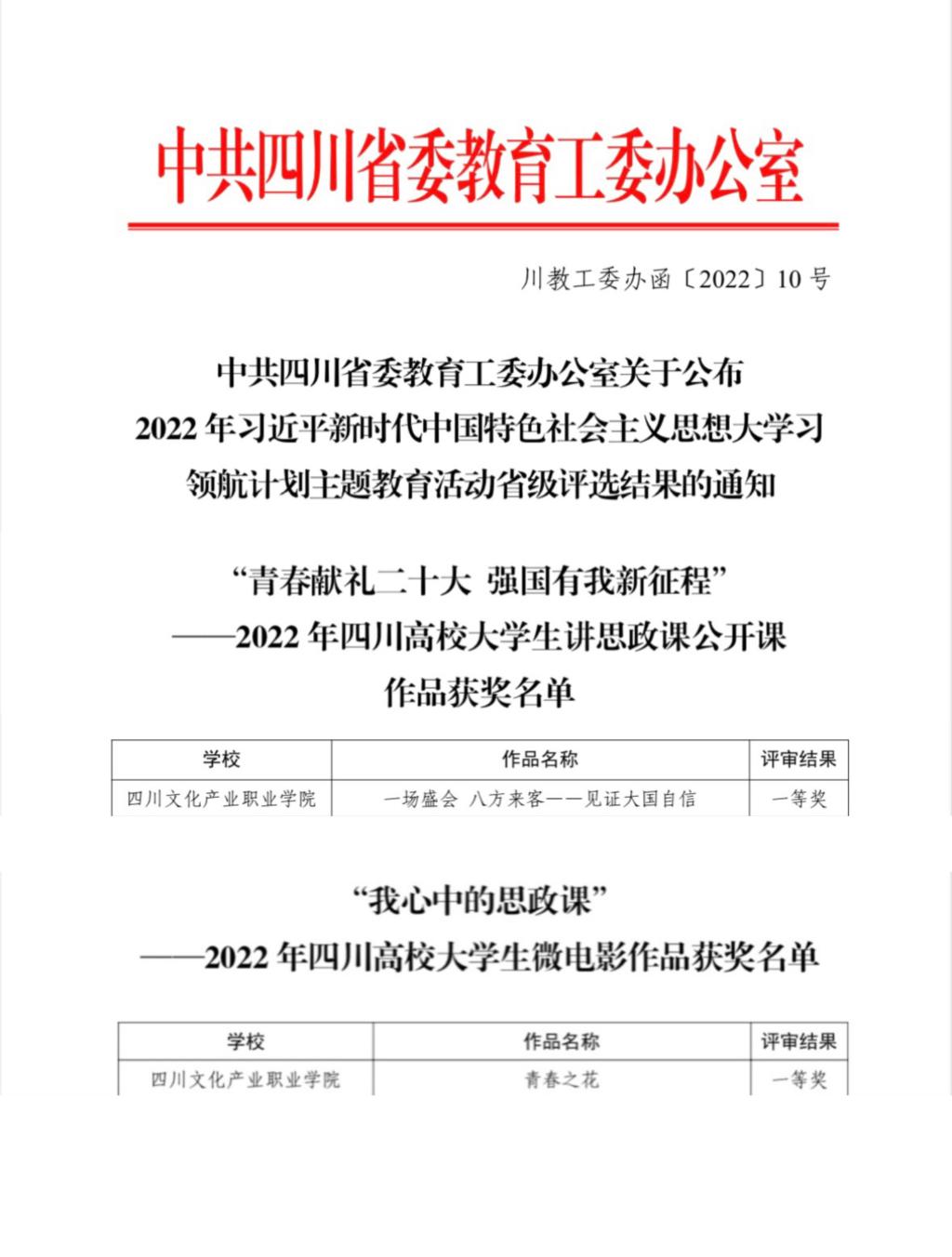 中共四川省委教育工委办公室

川教工委办函〔2022〕10号

中共四川省委教育工委办公室关于公布
2022年习近平新时代中国特色社会主义思想大学习
领航计划主题教育活动省级评选结果的通知

“青春献礼二十大 强国有我新征程”
——2022年四川高校大学生讲思政课公开课
作品获奖名单

| 学校 | 作品名称 | 评审结果 |
|---|---|---|
| 四川文化产业职业学院 | 一场盛会 八方来客——见证大国自信 | 一等奖 |

“我心中的思政课”
——2022年四川高校大学生微电影作品获奖名单

| 学校 | 作品名称 | 评审结果 |
|---|---|---|
| 四川文化产业职业学院 | 青春之花 | 一等奖 |